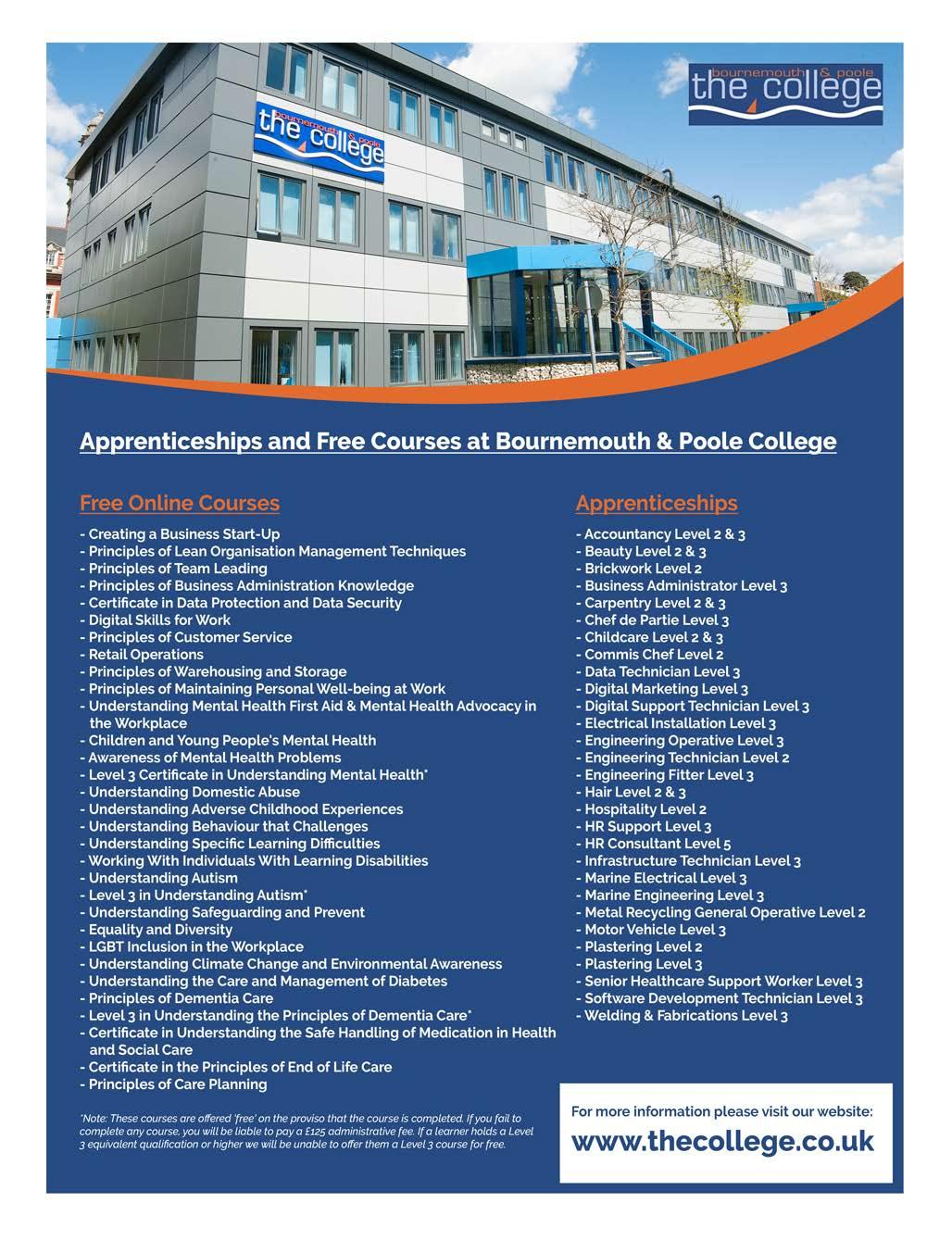 bournemouth & poole
the college

bournemouth & poole
the college

Apprenticeships and Free Courses at Bournemouth & Poole College

Free Online Courses

- Creating a Business Start-Up
- Principles of Lean Organisation Management Techniques
- Principles of Team Leading
- Principles of Business Administration Knowledge
- Certificate in Data Protection and Data Security
- Digital Skills for Work
- Principles of Customer Service
- Retail Operations
- Principles of Warehousing and Storage
- Principles of Maintaining Personal Well-being at Work
- Understanding Mental Health First Aid & Mental Health Advocacy in the Workplace
- Children and Young People's Mental Health
- Awareness of Mental Health Problems
- Level 3 Certificate in Understanding Mental Health*
- Understanding Domestic Abuse
- Understanding Adverse Childhood Experiences
- Understanding Behaviour that Challenges
- Understanding Specific Learning Difficulties
- Working With Individuals With Learning Disabilities
- Understanding Autism
- Level 3 in Understanding Autism*
- Understanding Safeguarding and Prevent
- Equality and Diversity
- LGBT Inclusion in the Workplace
- Understanding Climate Change and Environmental Awareness
- Understanding the Care and Management of Diabetes
- Principles of Dementia Care
- Level 3 in Understanding the Principles of Dementia Care*
- Certificate in Understanding the Safe Handling of Medication in Health and Social Care
- Certificate in the Principles of End of Life Care
- Principles of Care Planning

*Note: These courses are offered 'free' on the proviso that the course is completed. If you fail to complete any course, you will be liable to pay a £125 administrative fee. If a learner holds a Level 3 equivalent qualification or higher we will be unable to offer them a Level 3 course for free.

Apprenticeships

- Accountancy Level 2 & 3
- Beauty Level 2 & 3
- Brickwork Level 2
- Business Administrator Level 3
- Carpentry Level 2 & 3
- Chef de Partie Level 3
- Childcare Level 2 & 3
- Commis Chef Level 2
- Data Technician Level 3
- Digital Marketing Level 3
- Digital Support Technician Level 3
- Electrical Installation Level 3
- Engineering Operative Level 3
- Engineering Technician Level 2
- Engineering Fitter Level 3
- Hair Level 2 & 3
- Hospitality Level 2
- HR Support Level 3
- HR Consultant Level 5
- Infrastructure Technician Level 3
- Marine Electrical Level 3
- Marine Engineering Level 3
- Metal Recycling General Operative Level 2
- Motor Vehicle Level 3
- Plastering Level 2
- Plastering Level 3
- Senior Healthcare Support Worker Level 3
- Software Development Technician Level 3
- Welding & Fabrications Level 3

For more information please visit our website:
www.thecollege.co.uk